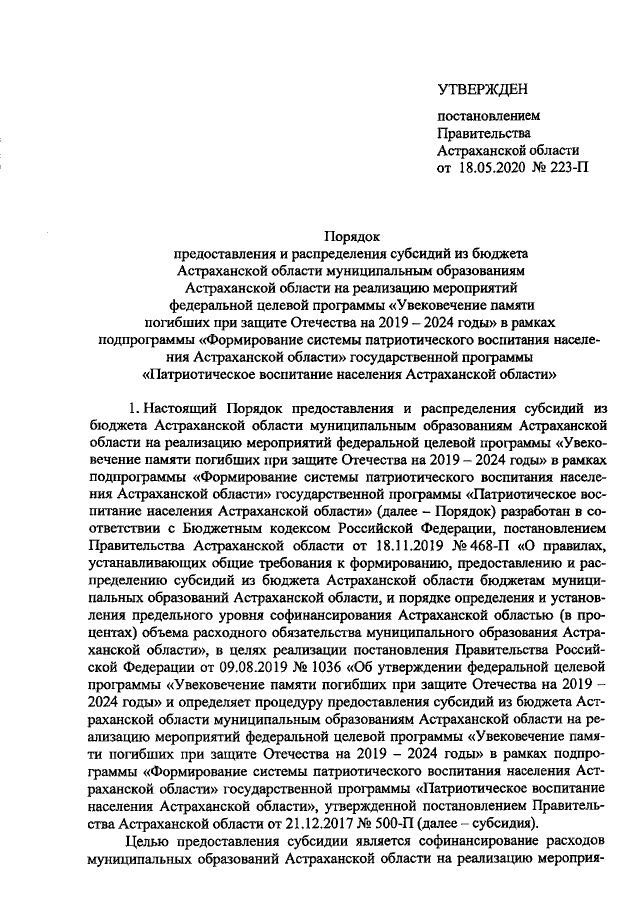 УТВЕРЖДЕН

постановлением
Правительства
Астраханской области
от 18.05.2020 № 223-П

Порядок
предоставления и распределения субсидий из бюджета Астраханской области муниципальным образованиям Астраханской области на реализацию мероприятий федеральной целевой программы «Увековечение памяти погибших при защите Отечества на 2019 – 2024 годы» в рамках подпрограммы «Формирование системы патриотического воспитания населения Астраханской области» государственной программы «Патриотическое воспитание населения Астраханской области»

1. Настоящий Порядок предоставления и распределения субсидий из бюджета Астраханской области муниципальным образованиям Астраханской области на реализацию мероприятий федеральной целевой программы «Увековечение памяти погибших при защите Отечества на 2019 – 2024 годы» в рамках подпрограммы «Формирование системы патриотического воспитания населения Астраханской области» государственной программы «Патриотическое воспитание населения Астраханской области» (далее – Порядок) разработан в соответствии с Бюджетным кодексом Российской Федерации, постановлением Правительства Астраханской области от 18.11.2019 № 468-П «О правилах, устанавливающих общие требования к формированию, предоставлению и распределению субсидий из бюджета Астраханской области бюджетам муниципальных образований Астраханской области, и порядке определения и установления предельного уровня софинансирования Астраханской областью (в процентах) объема расходного обязательства муниципального образования Астраханской области», в целях реализации постановления Правительства Российской Федерации от 09.08.2019 № 1036 «Об утверждении федеральной целевой программы «Увековечение памяти погибших при защите Отечества на 2019 – 2024 годы» и определяет процедуру предоставления субсидий из бюджета Астраханской области муниципальным образованиям Астраханской области на реализацию мероприятий федеральной целевой программы «Увековечение памяти погибших при защите Отечества на 2019 – 2024 годы» в рамках подпрограммы «Формирование системы патриотического воспитания населения Астраханской области» государственной программы «Патриотическое воспитание населения Астраханской области», утвержденной постановлением Правительства Астраханской области от 21.12.2017 № 500-П (далее – субсидия).

Целью предоставления субсидии является софинансирование расходов муниципальных образований Астраханской области на реализацию мероприя-